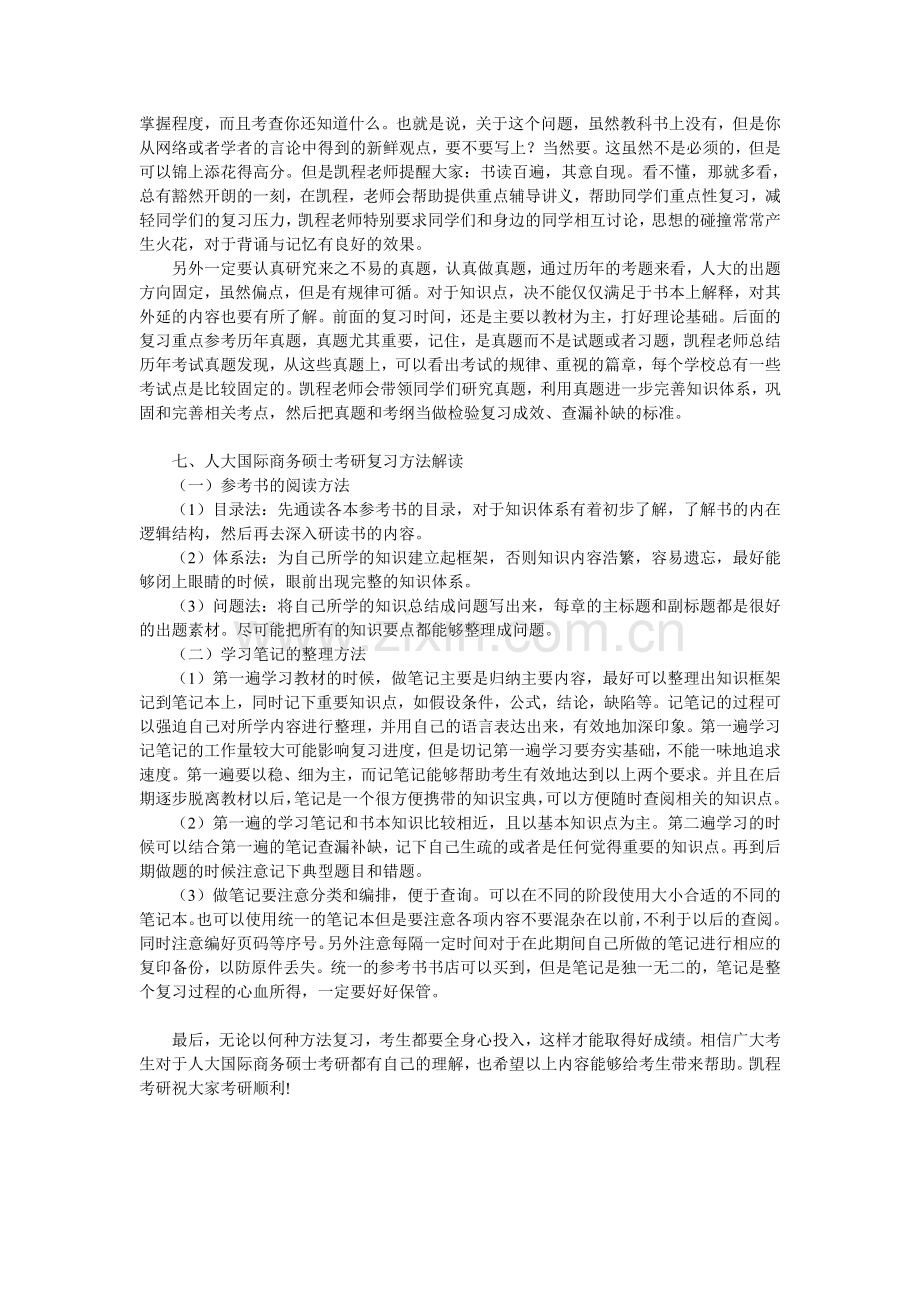 掌握程度，而且考查你还知道什么。也就是说，关于这个问题，虽然教科书上没有，但是你从网络或者学者的言论中得到的新鲜观点，要不要写上？当然要。这虽然不是必须的，但是可以锦上添花得高分。但是凯程老师提醒大家：书读百遍，其意自现。看不懂，那就多看，总有豁然开朗的一刻，在凯程，老师会帮助提供重点辅导讲义，帮助同学们重点性复习，减轻同学们的复习压力，凯程老师特别要求同学们和身边的同学相互讨论，思想的碰撞常常产生火花，对于背诵与记忆有良好的效果。

另外一定要认真研究来之不易的真题，认真做真题，通过历年的考题来看，人大的出题方向固定，虽然偏点，但是有规律可循。对于知识点，决不能仅仅满足于书本上解释，对其外延的内容也要有所了解。前面的复习时间，还是主要以教材为主，打好理论基础。后面的复习重点参考历年真题，真题尤其重要，记住，是真题而不是试题或者习题，凯程老师总结历年考试真题发现，从这些真题上，可以看出考试的规律、重视的篇章，每个学校总有一些考试点是比较固定的。凯程老师会带领同学们研究真题，利用真题进一步完善知识体系，巩固和完善相关考点，然后把真题和考纲当做检验复习成效、查漏补缺的标准。

七、人大国际商务硕士考研复习方法解读

（一）参考书的阅读方法

（1）目录法：先通读各本参考书的目录，对于知识体系有着初步了解，了解书的内在逻辑结构，然后再去深入研读书的内容。

（2）体系法：为自己所学的知识建立起框架，否则知识内容浩繁，容易遗忘，最好能够闭上眼睛的时候，眼前出现完整的知识体系。

（3）问题法：将自己所学的知识总结成问题写出来，每章的主标题和副标题都是很好的出题素材。尽可能把所有的知识要点都能够整理成问题。

（二）学习笔记的整理方法

（1）第一遍学习教材的时候，做笔记主要是归纳主要内容，最好可以整理出知识框架记到笔记本上，同时记下重要知识点，如假设条件，公式，结论，缺陷等。记笔记的过程可以强迫自己对所学内容进行整理，并用自己的语言表达出来，有效地加深印象。第一遍学习记笔记的工作量较大可能影响复习进度，但是切记第一遍学习要夯实基础，不能一味地追求速度。第一遍要以稳、细为主，而记笔记能够帮助考生有效地达到以上两个要求。并且在后期逐步脱离教材以后，笔记是一个很方便携带的知识宝典，可以方便随时查阅相关的知识点。

（2）第一遍的学习笔记和书本知识比较相近，且以基本知识点为主。第二遍学习的时候可以结合第一遍的笔记查漏补缺，记下自己生疏的或者是任何觉得重要的知识点。再到后期做题的时候注意记下典型题目和错题。

（3）做笔记要注意分类和编排，便于查询。可以在不同的阶段使用大小合适的不同的笔记本。也可以使用统一的笔记本但是要注意各项内容不要混杂在以前，不利于以后的查阅。同时注意编好页码等序号。另外注意每隔一定时间对于在此期间自己所做的笔记进行相应的复印备份，以防原件丢失。统一的参考书书店可以买到，但是笔记是独一无二的，笔记是整个复习过程的心血所得，一定要好好保管。

最后，无论以何种方法复习，考生都要全身心投入，这样才能取得好成绩。相信广大考生对于人大国际商务硕士考研都有自己的理解，也希望以上内容能够给考生带来帮助。凯程考研祝大家考研顺利!

www.zixin.com.cn